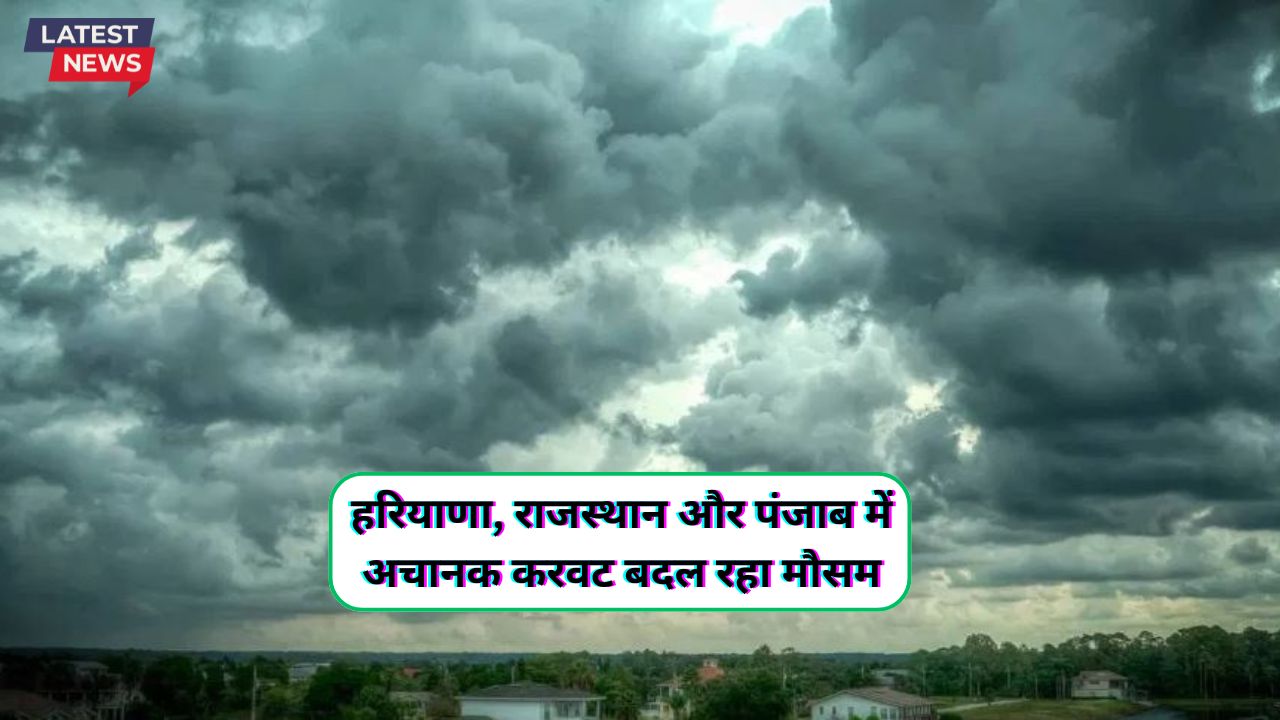 LATEST NEWS

हरियाणा, राजस्थान और पंजाब में अचानक करवट बदल रहा मौसम